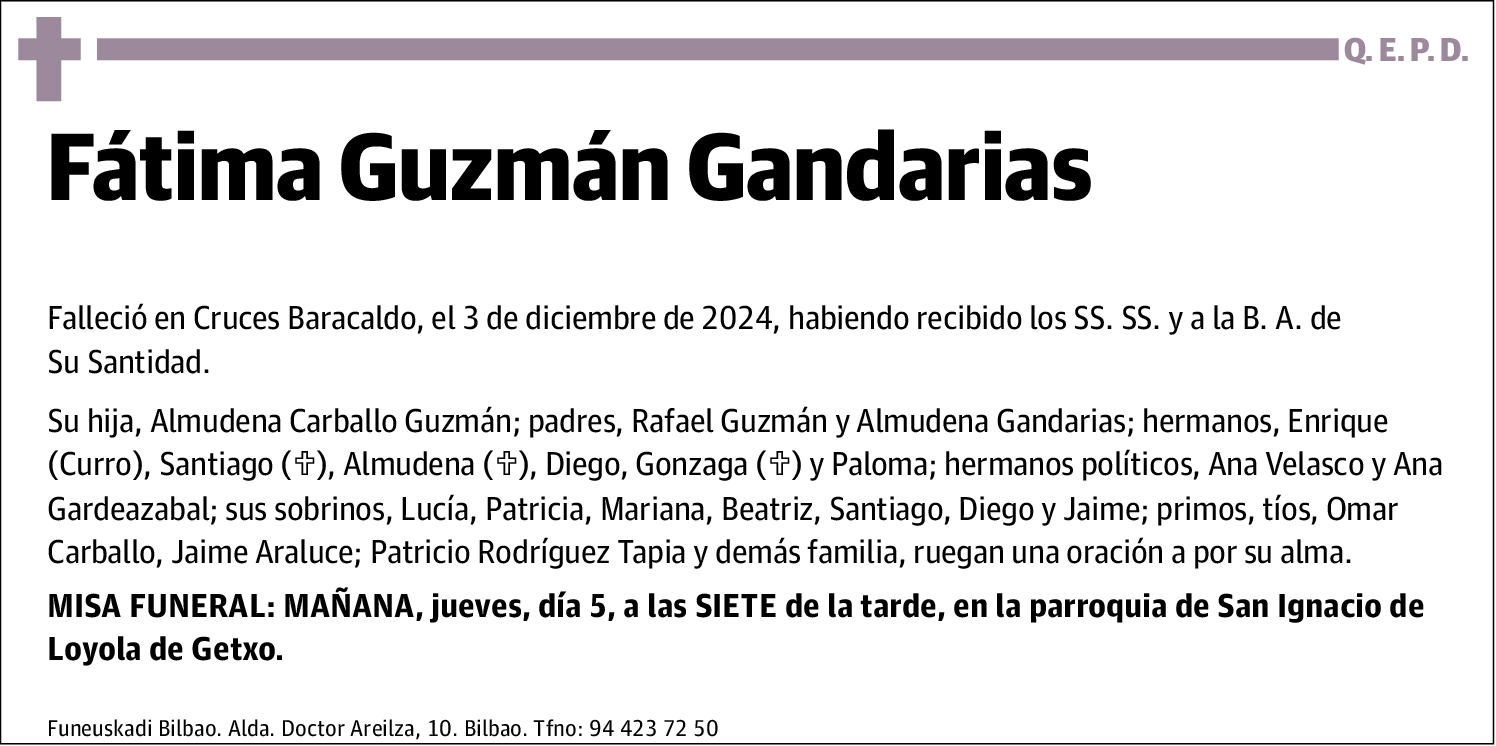 Q. E. P. D.

Fátima Guzmán Gandarias

Falleció en Cruces Baracaldo, el 3 de diciembre de 2024, habiendo recibido los SS. SS. y a la B. A. de Su Santidad.

Su hija, Almudena Carballo Guzmán; padres, Rafael Guzmán y Almudena Gandarias; hermanos, Enrique (Curro), Santiago (✞), Almudena (✞), Diego, Gonzaga (✞) y Paloma; hermanos políticos, Ana Velasco y Ana Gardeazabal; sus sobrinos, Lucía, Patricia, Mariana, Beatriz, Santiago, Diego y Jaime; primos, tíos, Omar Carballo, Jaime Araluce; Patricio Rodríguez Tapia y demás familia, ruegan una oración a por su alma.

MISA FUNERAL: MAÑANA, jueves, día 5, a las SIETE de la tarde, en la parroquia de San Ignacio de Loyola de Getxo.

Funeuskadi Bilbao. Alda. Doctor Areilza, 10. Bilbao. Tfno: 94 423 72 50